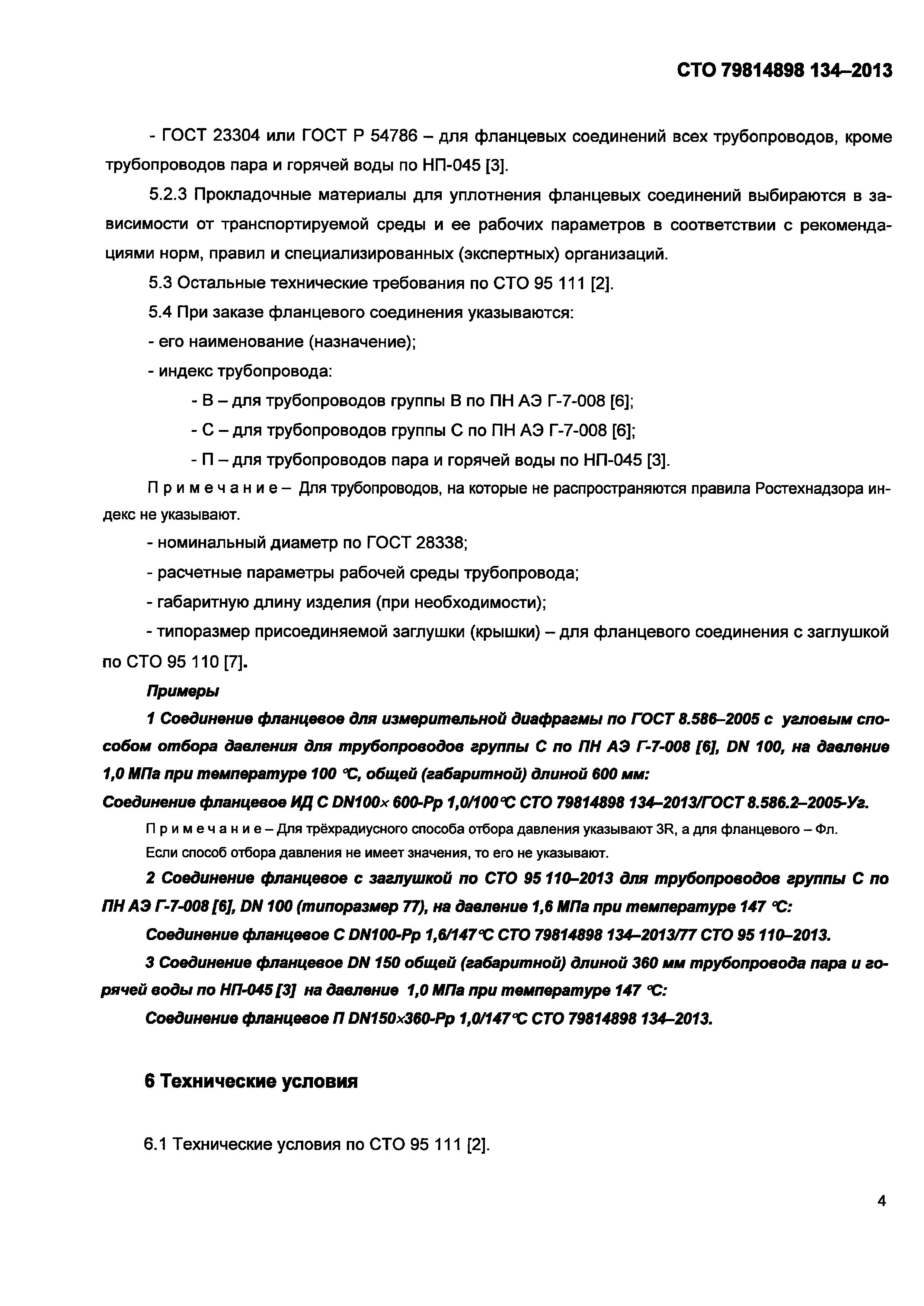 СТО 79814898 134–2013

- ГОСТ 23304 или ГОСТ Р 54786 – для фланцевых соединений всех трубопроводов, кроме трубопроводов пара и горячей воды по НП-045 [3].

5.2.3 Прокладочные материалы для уплотнения фланцевых соединений выбираются в зависимости от транспортируемой среды и ее рабочих параметров в соответствии с рекомендациями норм, правил и специализированных (экспертных) организаций.

5.3 Остальные технические требования по СТО 95 111 [2].

5.4 При заказе фланцевого соединения указываются:

- его наименование (назначение);

- индекс трубопровода:

- В – для трубопроводов группы В по ПН АЭ Г-7-008 [6];

- С – для трубопроводов группы С по ПН АЭ Г-7-008 [6];

- П – для трубопроводов пара и горячей воды по НП-045 [3].

Примечание – Для трубопроводов, на которые не распространяются правила Ростехнадзора индекс не указывают.

- номинальный диаметр по ГОСТ 28338;

- расчетные параметры рабочей среды трубопровода;

- габаритную длину изделия (при необходимости);

- типоразмер присоединяемой заглушки (крышки) – для фланцевого соединения с заглушкой по СТО 95 110 [7].

Примеры

1 Соединение фланцевое для измерительной диафрагмы по ГОСТ 8.586–2005 с угловым способом отбора давления для трубопроводов группы С по ПН АЭ Г-7-008 [6], DN 100, на давление 1,0 МПа при температуре 100 °С, общей (габаритной) длиной 600 мм:

Соединение фланцевое ИД С DN100× 600-Рр 1,0/100°С СТО 79814898 134–2013/ГОСТ 8.586.2–2005-Уг.

Примечание – Для трёхрадиусного способа отбора давления указывают 3R, а для фланцевого – Фл. Если способ отбора давления не имеет значения, то его не указывают.

2 Соединение фланцевое с заглушкой по СТО 95 110–2013 для трубопроводов группы С по ПН АЭ Г-7-008 [6], DN 100 (типоразмер 77), на давление 1,6 МПа при температуре 147 °С:

Соединение фланцевое С DN100-Рр 1,6/147°С СТО 79814898 134–2013/77 СТО 95 110–2013.

3 Соединение фланцевое DN 150 общей (габаритной) длиной 360 мм трубопровода пара и горячей воды по НП-045 [3] на давление 1,0 МПа при температуре 147 °С:

Соединение фланцевое П DN150×360-Рр 1,0/147°С СТО 79814898 134–2013.

6 Технические условия

6.1 Технические условия по СТО 95 111 [2].

4